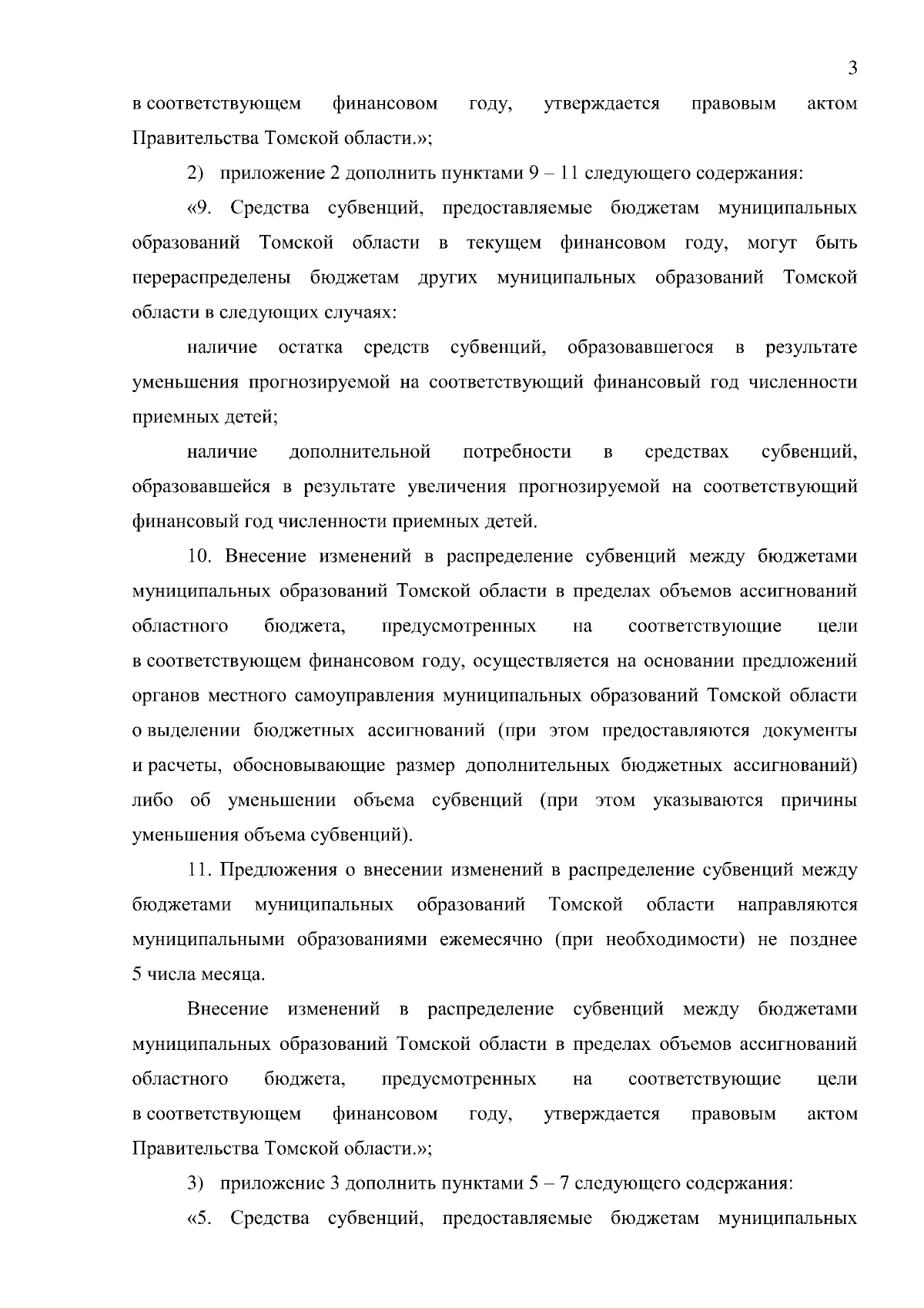 3

в соответствующем финансовом году, утверждается правовым актом Правительства Томской области.»;

2) приложение 2 дополнить пунктами 9 – 11 следующего содержания:

«9. Средства субвенций, предоставляемые бюджетам муниципальных образований Томской области в текущем финансовом году, могут быть перераспределены бюджетам других муниципальных образований Томской области в следующих случаях:

наличие остатка средств субвенций, образовавшегося в результате уменьшения прогнозируемой на соответствующий финансовый год численности приемных детей;

наличие дополнительной потребности в средствах субвенций, образовавшейся в результате увеличения прогнозируемой на соответствующий финансовый год численности приемных детей.

10. Внесение изменений в распределение субвенций между бюджетами муниципальных образований Томской области в пределах объемов ассигнований областного бюджета, предусмотренных на соответствующие цели в соответствующем финансовом году, осуществляется на основании предложений органов местного самоуправления муниципальных образований Томской области о выделении бюджетных ассигнований (при этом предоставляются документы и расчеты, обосновывающие размер дополнительных бюджетных ассигнований) либо об уменьшении объема субвенций (при этом указываются причины уменьшения объема субвенций).

11. Предложения о внесении изменений в распределение субвенций между бюджетами муниципальных образований Томской области направляются муниципальными образованиями ежемесячно (при необходимости) не позднее 5 числа месяца.

Внесение изменений в распределение субвенций между бюджетами муниципальных образований Томской области в пределах объемов ассигнований областного бюджета, предусмотренных на соответствующие цели в соответствующем финансовом году, утверждается правовым актом Правительства Томской области.»;

3) приложение 3 дополнить пунктами 5 – 7 следующего содержания:

«5. Средства субвенций, предоставляемые бюджетам муниципальных